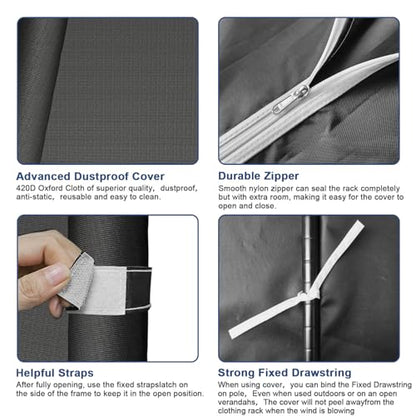 Advanced Dustproof Cover
420D Oxford Cloth of superior quality, dustproof, anti-static, reusable and easy to clean.

Durable Zipper
Smooth nylon zipper can seal the rack completely but with extra room, making it easy for the cover to open and close.

Helpful Straps
After fully opening, use the fixed strapslatch on the side of the frame to keep it in the open position.

Strong Fixed Drawstring
When using cover, you can bind the Fixed Drawstring on pole, Even when used outdoors or on an open verandahs, The cover will not peel awayfrom the clothing rack when the wind is blowing